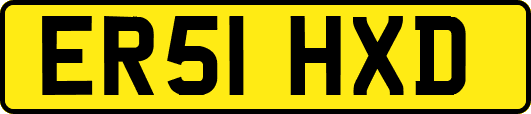 ER51 HXD